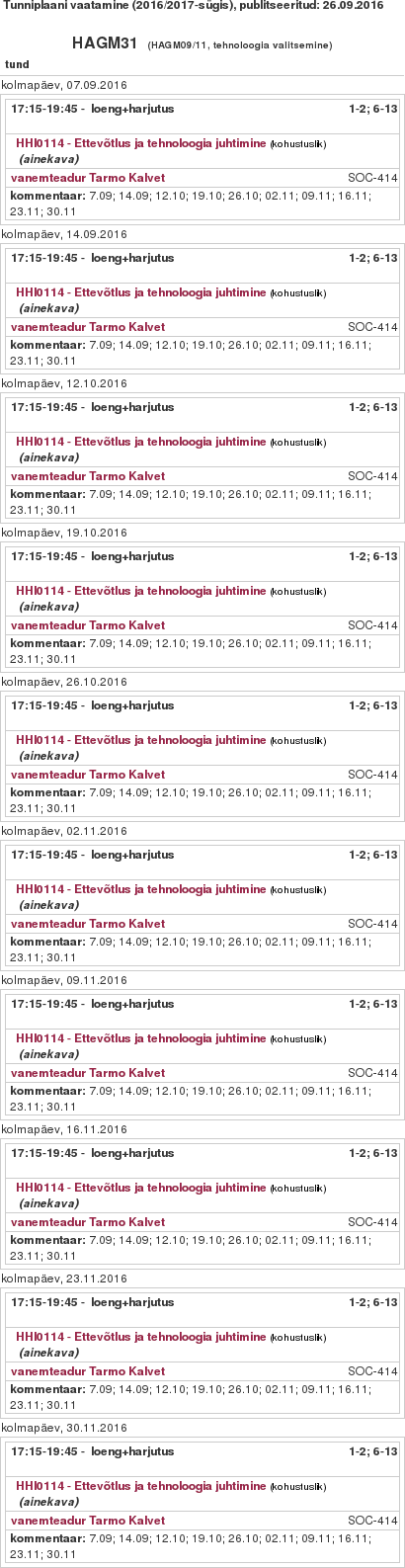 Tunniplaani vaatamine (2016/2017-sügis), publitseeritud: 26.09.2016

HAGM31 (HAGM09/11, tehnoloogia valitsemine)

tund

kolmapäev, 07.09.2016

17:15-19:45 - loeng+harjutus 1-2; 6-13

HHI0114 - Ettevõtlus ja tehnoloogia juhtimine (kohustuslik) (ainekava)

vanemteadur Tarmo Kalvet SOC-414

kommentaar: 7.09; 14.09; 12.10; 19.10; 26.10; 02.11; 09.11; 16.11; 23.11; 30.11

kolmapäev, 14.09.2016

17:15-19:45 - loeng+harjutus 1-2; 6-13

HHI0114 - Ettevõtlus ja tehnoloogia juhtimine (kohustuslik) (ainekava)

vanemteadur Tarmo Kalvet SOC-414

kommentaar: 7.09; 14.09; 12.10; 19.10; 26.10; 02.11; 09.11; 16.11; 23.11; 30.11

kolmapäev, 12.10.2016

17:15-19:45 - loeng+harjutus 1-2; 6-13

HHI0114 - Ettevõtlus ja tehnoloogia juhtimine (kohustuslik) (ainekava)

vanemteadur Tarmo Kalvet SOC-414

kommentaar: 7.09; 14.09; 12.10; 19.10; 26.10; 02.11; 09.11; 16.11; 23.11; 30.11

kolmapäev, 19.10.2016

17:15-19:45 - loeng+harjutus 1-2; 6-13

HHI0114 - Ettevõtlus ja tehnoloogia juhtimine (kohustuslik) (ainekava)

vanemteadur Tarmo Kalvet SOC-414

kommentaar: 7.09; 14.09; 12.10; 19.10; 26.10; 02.11; 09.11; 16.11; 23.11; 30.11

kolmapäev, 26.10.2016

17:15-19:45 - loeng+harjutus 1-2; 6-13

HHI0114 - Ettevõtlus ja tehnoloogia juhtimine (kohustuslik) (ainekava)

vanemteadur Tarmo Kalvet SOC-414

kommentaar: 7.09; 14.09; 12.10; 19.10; 26.10; 02.11; 09.11; 16.11; 23.11; 30.11

kolmapäev, 02.11.2016

17:15-19:45 - loeng+harjutus 1-2; 6-13

HHI0114 - Ettevõtlus ja tehnoloogia juhtimine (kohustuslik) (ainekava)

vanemteadur Tarmo Kalvet SOC-414

kommentaar: 7.09; 14.09; 12.10; 19.10; 26.10; 02.11; 09.11; 16.11; 23.11; 30.11

kolmapäev, 09.11.2016

17:15-19:45 - loeng+harjutus 1-2; 6-13

HHI0114 - Ettevõtlus ja tehnoloogia juhtimine (kohustuslik) (ainekava)

vanemteadur Tarmo Kalvet SOC-414

kommentaar: 7.09; 14.09; 12.10; 19.10; 26.10; 02.11; 09.11; 16.11; 23.11; 30.11

kolmapäev, 16.11.2016

17:15-19:45 - loeng+harjutus 1-2; 6-13

HHI0114 - Ettevõtlus ja tehnoloogia juhtimine (kohustuslik) (ainekava)

vanemteadur Tarmo Kalvet SOC-414

kommentaar: 7.09; 14.09; 12.10; 19.10; 26.10; 02.11; 09.11; 16.11; 23.11; 30.11

kolmapäev, 23.11.2016

17:15-19:45 - loeng+harjutus 1-2; 6-13

HHI0114 - Ettevõtlus ja tehnoloogia juhtimine (kohustuslik) (ainekava)

vanemteadur Tarmo Kalvet SOC-414

kommentaar: 7.09; 14.09; 12.10; 19.10; 26.10; 02.11; 09.11; 16.11; 23.11; 30.11

kolmapäev, 30.11.2016

17:15-19:45 - loeng+harjutus 1-2; 6-13

HHI0114 - Ettevõtlus ja tehnoloogia juhtimine (kohustuslik) (ainekava)

vanemteadur Tarmo Kalvet SOC-414

kommentaar: 7.09; 14.09; 12.10; 19.10; 26.10; 02.11; 09.11; 16.11; 23.11; 30.11